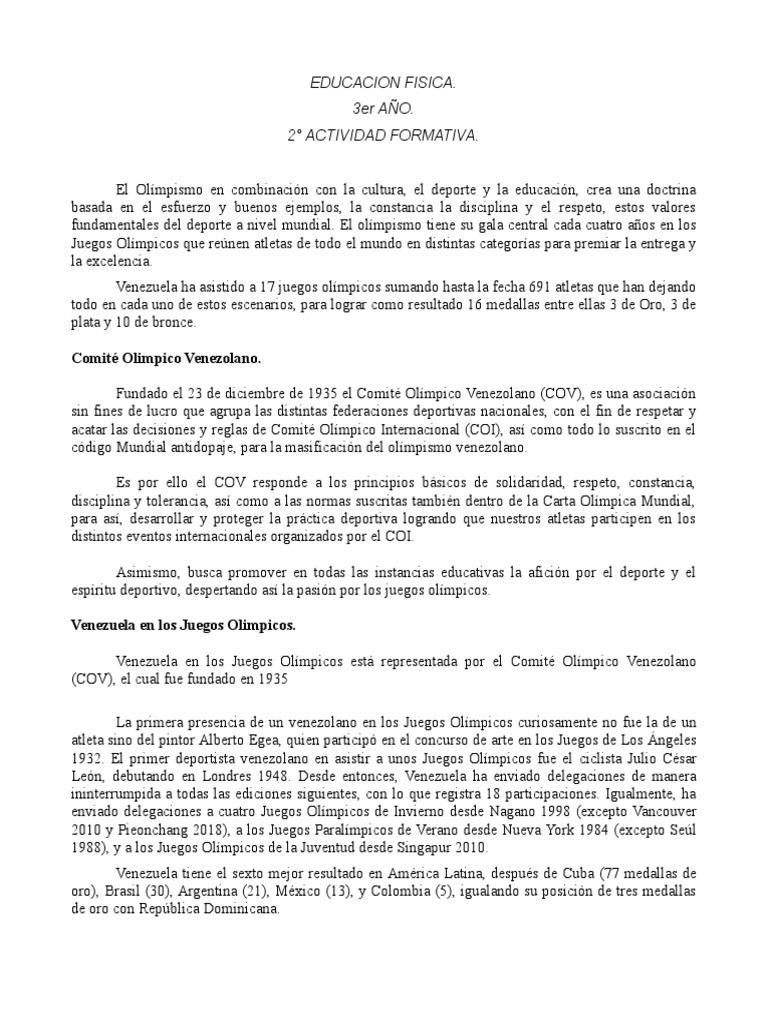 EDUCACION FISICA.
3er AÑO.
2° ACTIVIDAD FORMATIVA.

El Olimpismo en combinación con la cultura, el deporte y la educación, crea una doctrina basada en el esfuerzo y buenos ejemplos, la constancia la disciplina y el respeto, estos valores fundamentales del deporte a nivel mundial. El olimpismo tiene su gala central cada cuatro años en los Juegos Olímpicos que reúnen atletas de todo el mundo en distintas categorías para premiar la entrega y la excelencia.

Venezuela ha asistido a 17 juegos olímpicos sumando hasta la fecha 691 atletas que han dejando todo en cada uno de estos escenarios, para lograr como resultado 16 medallas entre ellas 3 de Oro, 3 de plata y 10 de bronce.

Comité Olímpico Venezolano.

Fundado el 23 de diciembre de 1935 el Comité Olímpico Venezolano (COV), es una asociación sin fines de lucro que agrupa las distintas federaciones deportivas nacionales, con el fin de respetar y acatar las decisiones y reglas de Comité Olímpico Internacional (COI), así como todo lo suscrito en el código Mundial antidopaje, para la masificación del olimpismo venezolano.

Es por ello el COV responde a los principios básicos de solidaridad, respeto, constancia, disciplina y tolerancia, así como a las normas suscritas también dentro de la Carta Olímpica Mundial, para así, desarrollar y proteger la práctica deportiva logrando que nuestros atletas participen en los distintos eventos internacionales organizados por el COI.

Asimismo, busca promover en todas las instancias educativas la afición por el deporte y el espíritu deportivo, despertando así la pasión por los juegos olímpicos.

Venezuela en los Juegos Olímpicos.

Venezuela en los Juegos Olímpicos está representada por el Comité Olímpico Venezolano (COV), el cual fue fundado en 1935

La primera presencia de un venezolano en los Juegos Olímpicos curiosamente no fue la de un atleta sino del pintor Alberto Egea, quien participó en el concurso de arte en los Juegos de Los Ángeles 1932. El primer deportista venezolano en asistir a unos Juegos Olímpicos fue el ciclista Julio César León, debutando en Londres 1948. Desde entonces, Venezuela ha enviado delegaciones de manera ininterrumpida a todas las ediciones siguientes, con lo que registra 18 participaciones. Igualmente, ha enviado delegaciones a cuatro Juegos Olímpicos de Invierno desde Nagano 1998 (excepto Vancouver 2010 y Pieonchang 2018), a los Juegos Paralímpicos de Verano desde Nueva York 1984 (excepto Seúl 1988), y a los Juegos Olímpicos de la Juventud desde Singapur 2010.

Venezuela tiene el sexto mejor resultado en América Latina, después de Cuba (77 medallas de oro), Brasil (30), Argentina (21), México (13), y Colombia (5), igualando su posición de tres medallas de oro con República Dominicana.